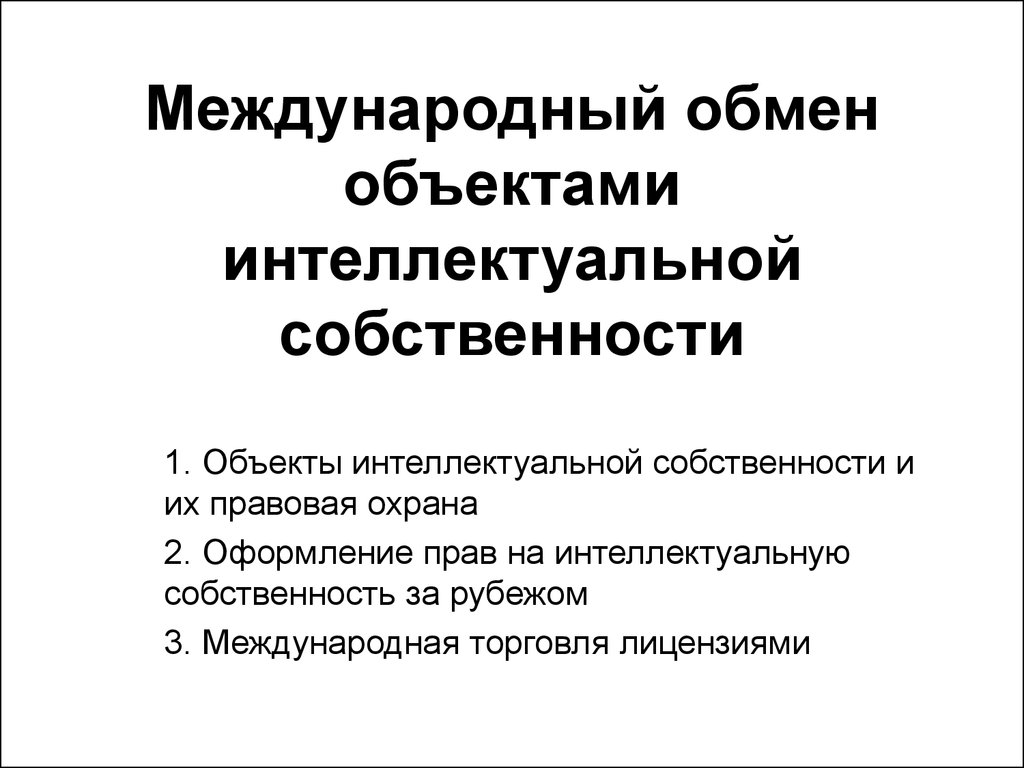 Международный обмен объектами интеллектуальной собственности

1. Объекты интеллектуальной собственности и их правовая охрана

2. Оформление прав на интеллектуальную собственность за рубежом

3. Международная торговля лицензиями